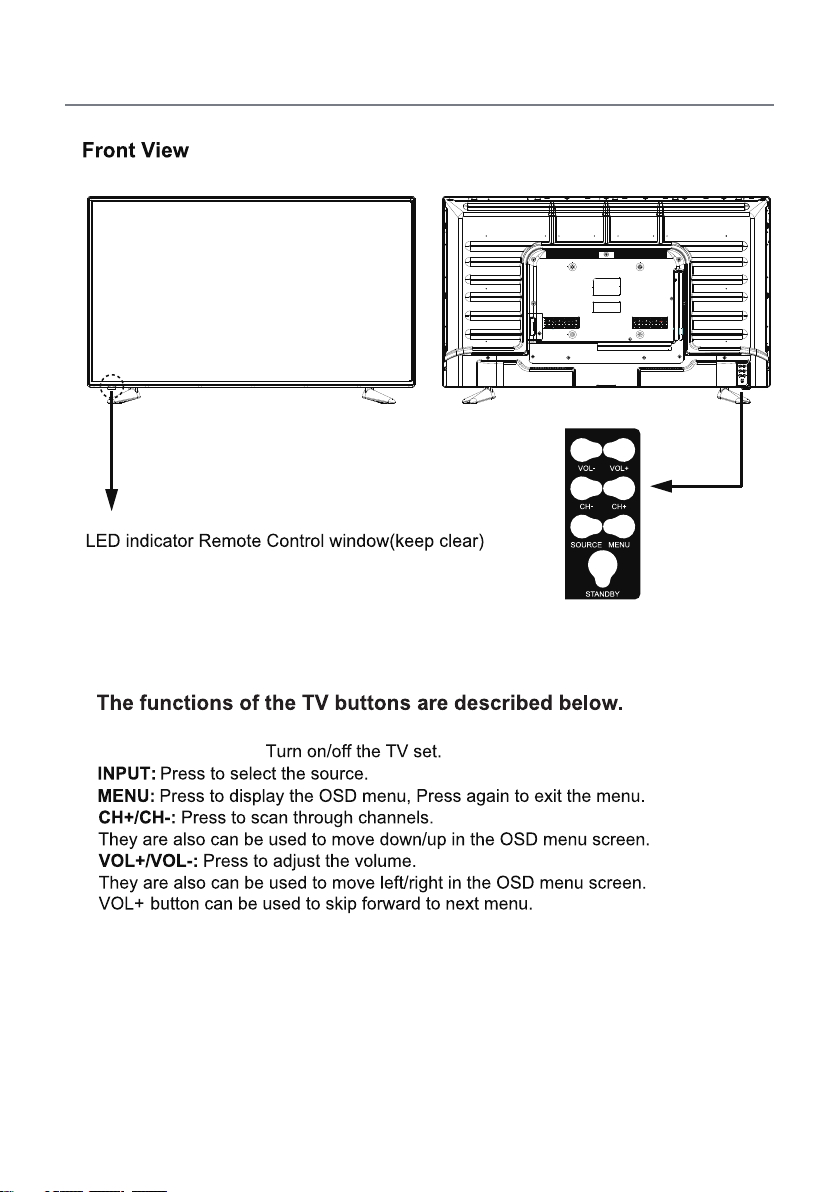 Front View

VOL- VOL+
CH- CH+
SOURCE MENU
STANDBY

LED indicator Remote Control window(keep clear)

The functions of the TV buttons are described below.

Turn on/off the TV set.
INPUT: Press to select the source.
MENU: Press to display the OSD menu, Press again to exit the menu.
CH+/CH-: Press to scan through channels.
They are also can be used to move down/up in the OSD menu screen.
VOL+/VOL-: Press to adjust the volume.
They are also can be used to move left/right in the OSD menu screen.
VOL+ button can be used to skip forward to next menu.